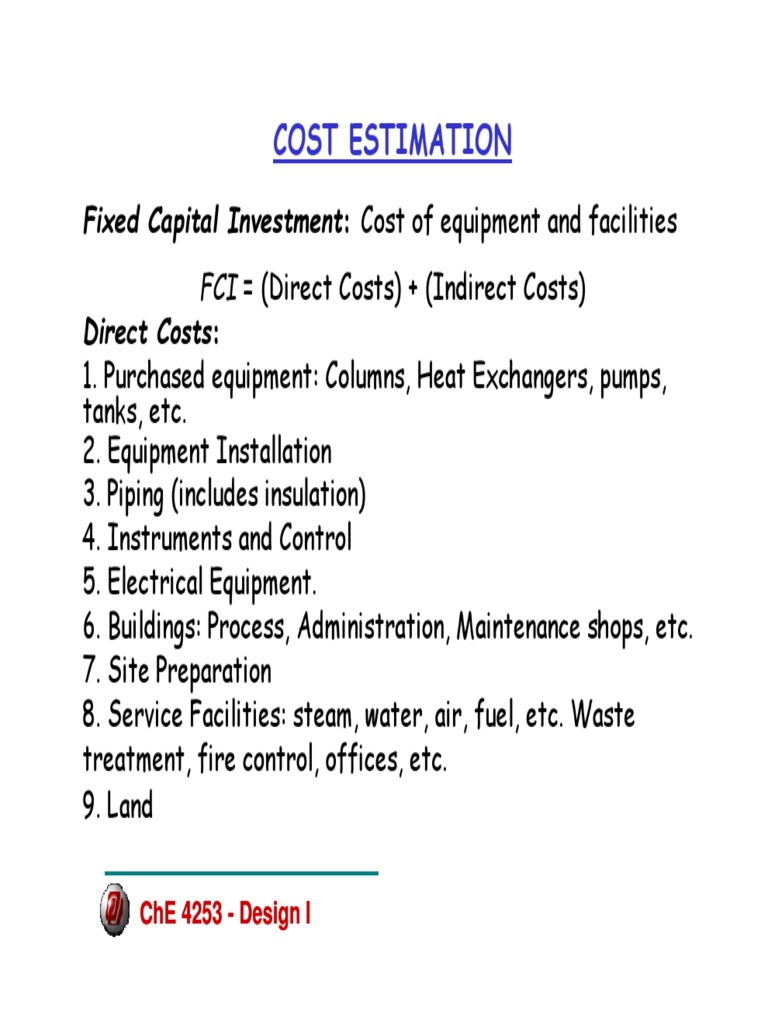 COST ESTIMATION

Fixed Capital Investment: Cost of equipment and facilities

FCI = (Direct Costs) + (Indirect Costs)

Direct Costs:
1. Purchased equipment: Columns, Heat Exchangers, pumps, tanks, etc.
2. Equipment Installation
3. Piping (includes insulation)
4. Instruments and Control
5. Electrical Equipment.
6. Buildings: Process, Administration, Maintenance shops, etc.
7. Site Preparation
8. Service Facilities: steam, water, air, fuel, etc. Waste treatment, fire control, offices, etc.
9. Land

ChE 4253 - Design I